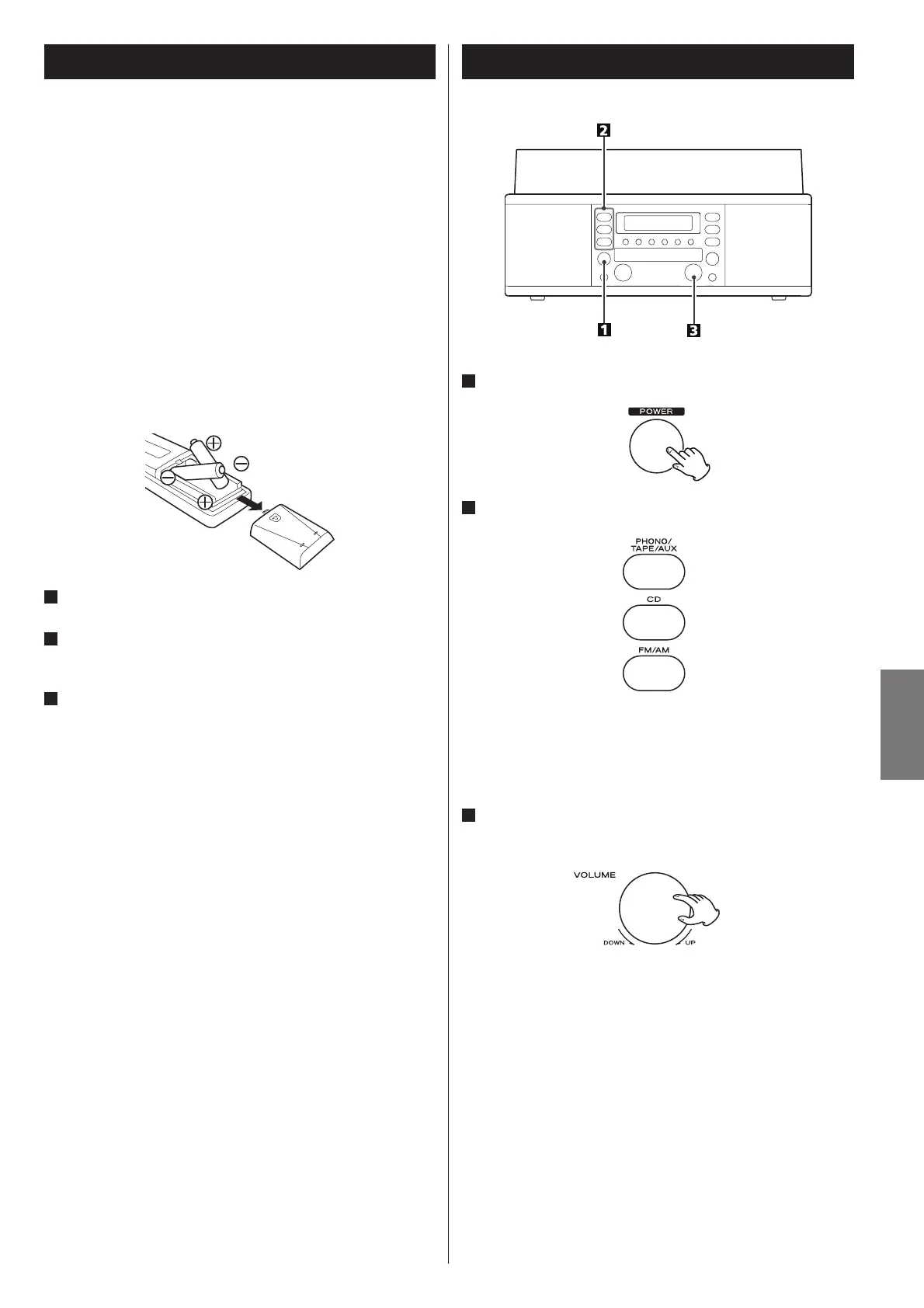 2

1

3

POWER

PHONO/
TAPE/AUX

CD

FM/AM

VOLUME

DOWN

UP